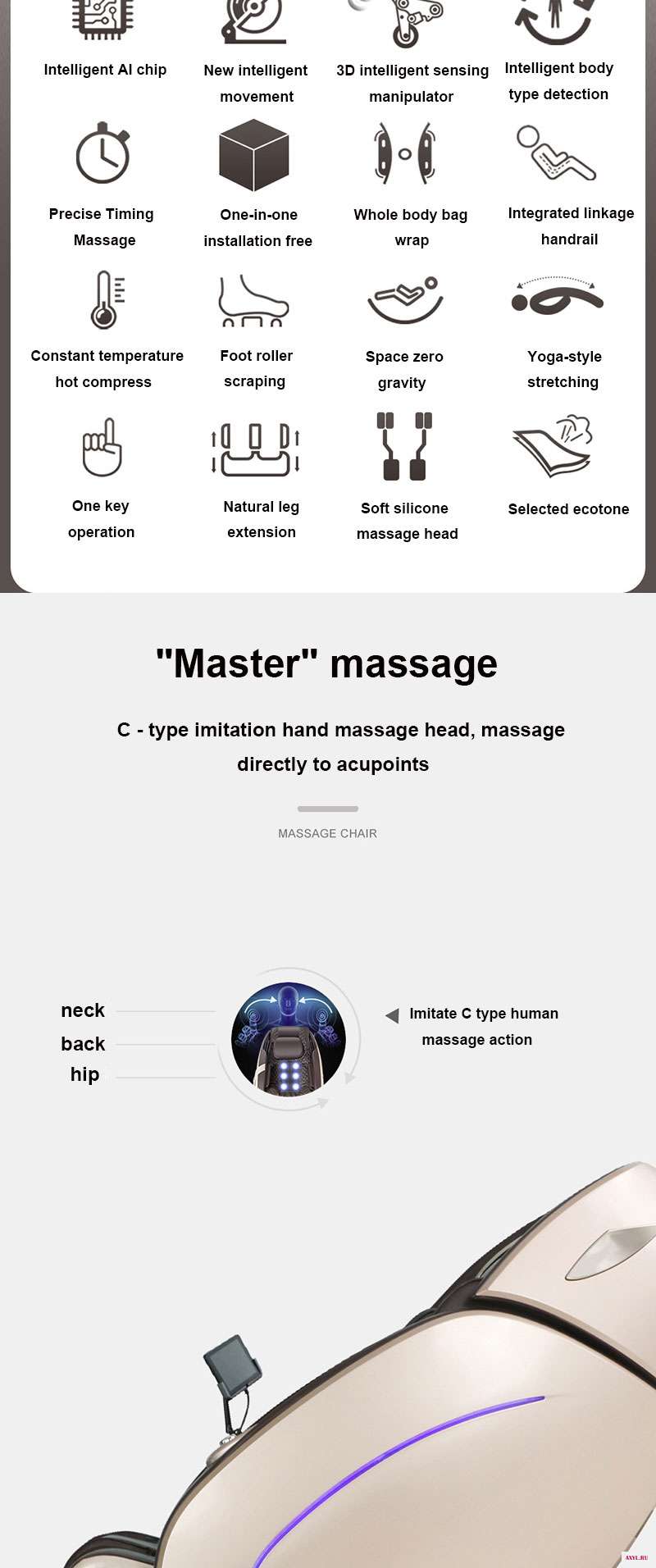 Intelligent AI chip

New intelligent movement

3D intelligent sensing manipulator

Intelligent body type detection

Precise Timing Massage

One-in-one installation free

Whole body bag wrap

Integrated linkage handrail

Constant temperature hot compress

Foot roller scraping

Space zero gravity

Yoga-style stretching

One key operation

Natural leg extension

Soft silicone massage head

Selected ecotone

"Master" massage

C - type imitation hand massage head, massage directly to acupoints

MASSAGE CHAIR

neck
back
hip

Imitate C type human massage action

AXYL.RU